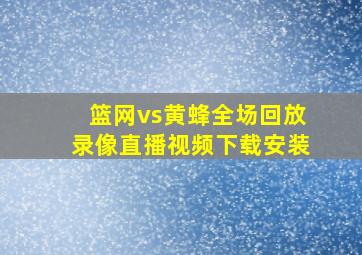 篮网vs黄蜂全场回放
录像直播视频下载安装